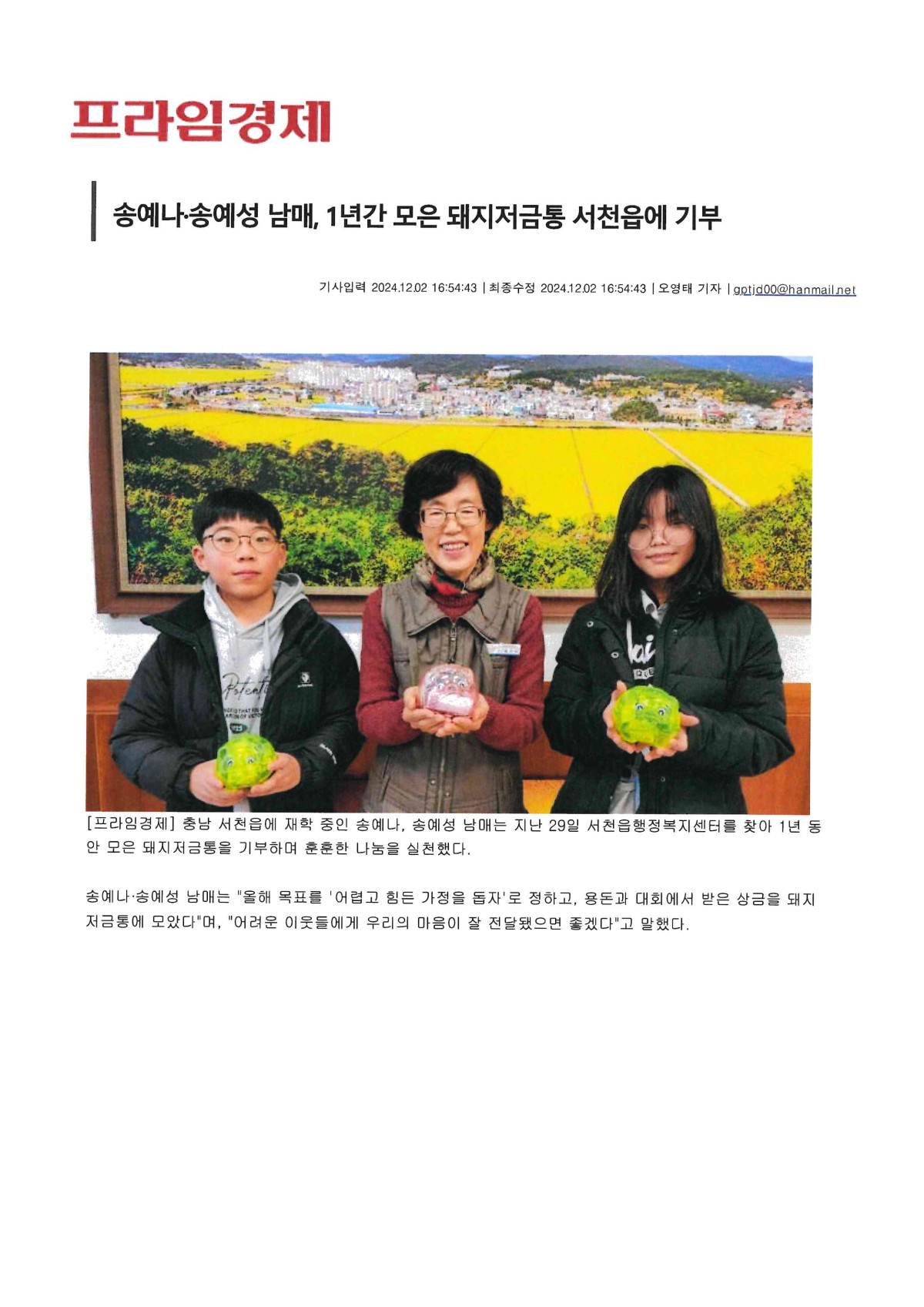 프라임경제

송예나·송예성 남매, 1년간 모은 돼지저금통 서천읍에 기부

기사입력 2024.12.02 16:54:43 | 최종수정 2024.12.02 16:54:43 | 오영태 기자 | gptjd00@hanmail.net

[프라임경제] 충남 서천읍에 재학 중인 송예나, 송예성 남매는 지난 29일 서천읍행정복지센터를 찾아 1년 동안 모은 돼지저금통을 기부하며 훈훈한 나눔을 실천했다.

송예나·송예성 남매는 "올해 목표를 '어렵고 힘든 가정을 돕자'로 정하고, 용돈과 대회에서 받은 상금을 돼지저금통에 모았다"며, "어려운 이웃들에게 우리의 마음이 잘 전달됐으면 좋겠다"고 말했다.